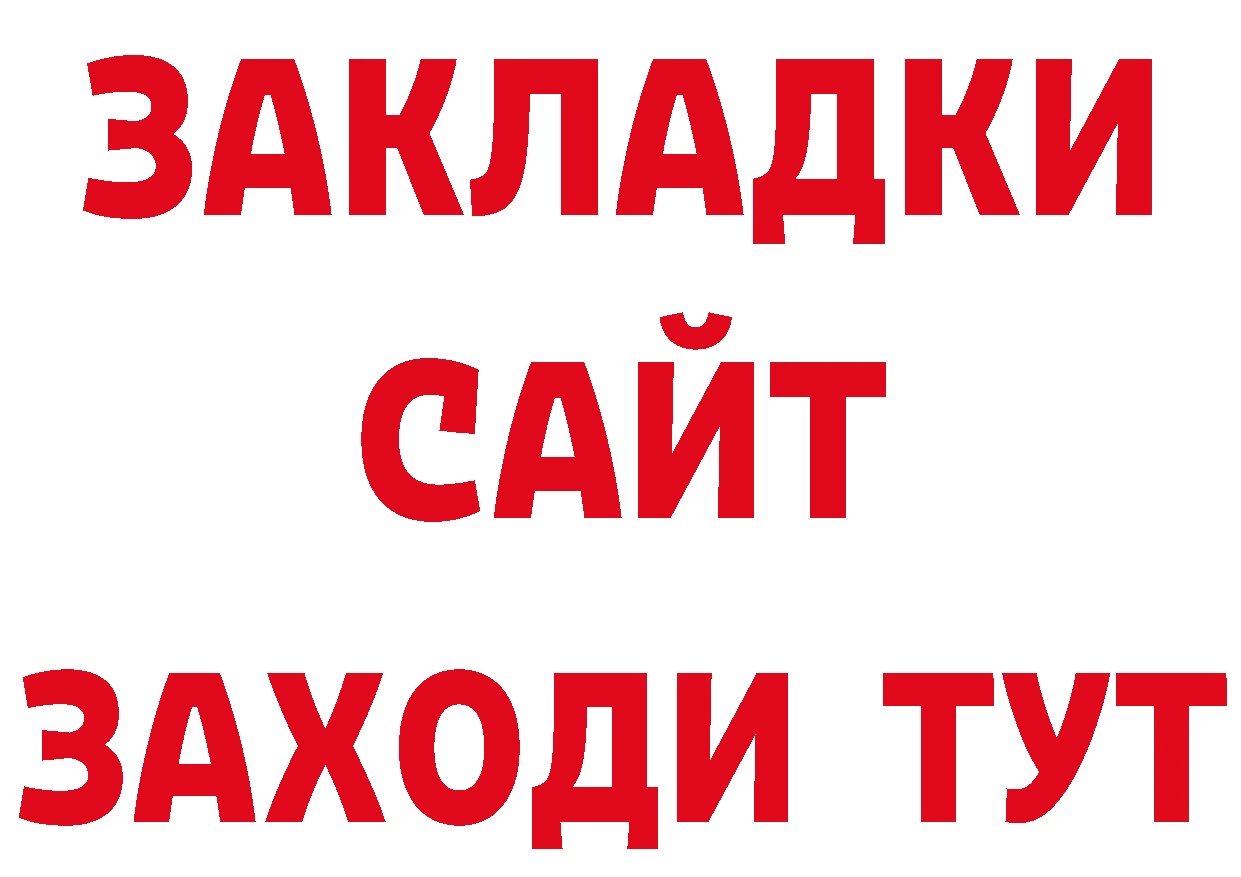 ЗАКЛАДКИ
САЙТ
ЗАХОДИ ТУТ